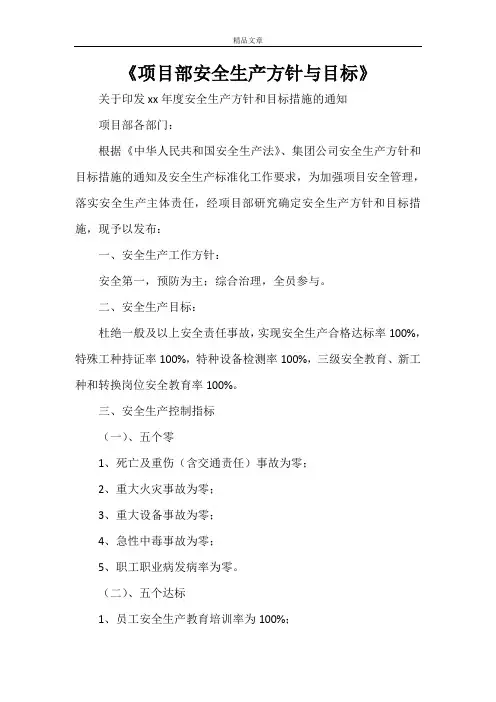 精品文章

《项目部安全生产方针与目标》

关于印发 xx 年度安全生产方针和目标措施的通知

项目部各部门：

根据《中华人民共和国安全生产法》、集团公司安全生产方针和目标措施的通知及安全生产标准化工作要求，为加强项目安全管理，落实安全生产主体责任，经项目部研究确定安全生产方针和目标措施，现予以发布：

一、安全生产工作方针：

安全第一，预防为主；综合治理，全员参与。

二、安全生产目标：

杜绝一般及以上安全责任事故，实现安全生产合格达标率 100%，特殊工种持证率 100%，特种设备检测率 100%，三级安全教育、新工种和转换岗位安全教育率 100%。

三、安全生产控制指标

（一）、五个零

1、死亡及重伤（含交通责任）事故为零；

2、重大火灾事故为零；

3、重大设备事故为零；

4、急性中毒事故为零；

5、职工职业病发病率为零。

（二）、五个达标

1、员工安全生产教育培训率为 100%；